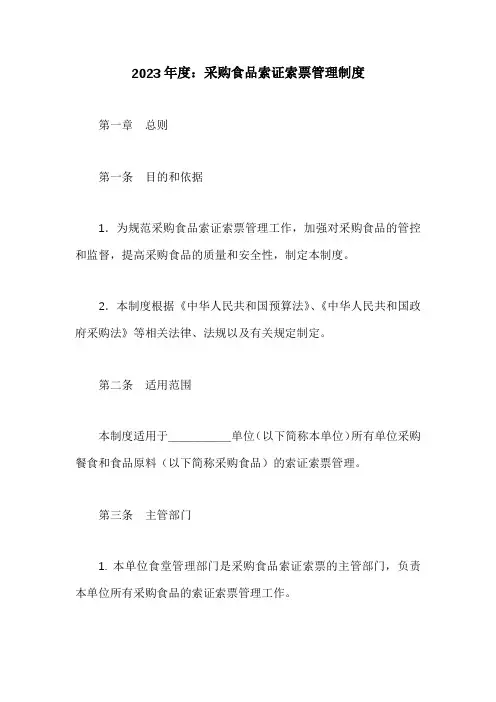 2023年度：采购食品索证索票管理制度

第一章　总则

第一条　目的和依据

1. 为规范采购食品索证索票管理工作，加强对采购食品的管控和监督，提高采购食品的质量和安全性，制定本制度。

2. 本制度根据《中华人民共和国预算法》、《中华人民共和国政府采购法》等相关法律、法规以及有关规定制定。

第二条　适用范围

本制度适用于__________单位（以下简称本单位）所有单位采购餐食和食品原料（以下简称采购食品）的索证索票管理。

第三条　主管部门

1. 本单位食堂管理部门是采购食品索证索票的主管部门，负责本单位所有采购食品的索证索票管理工作。